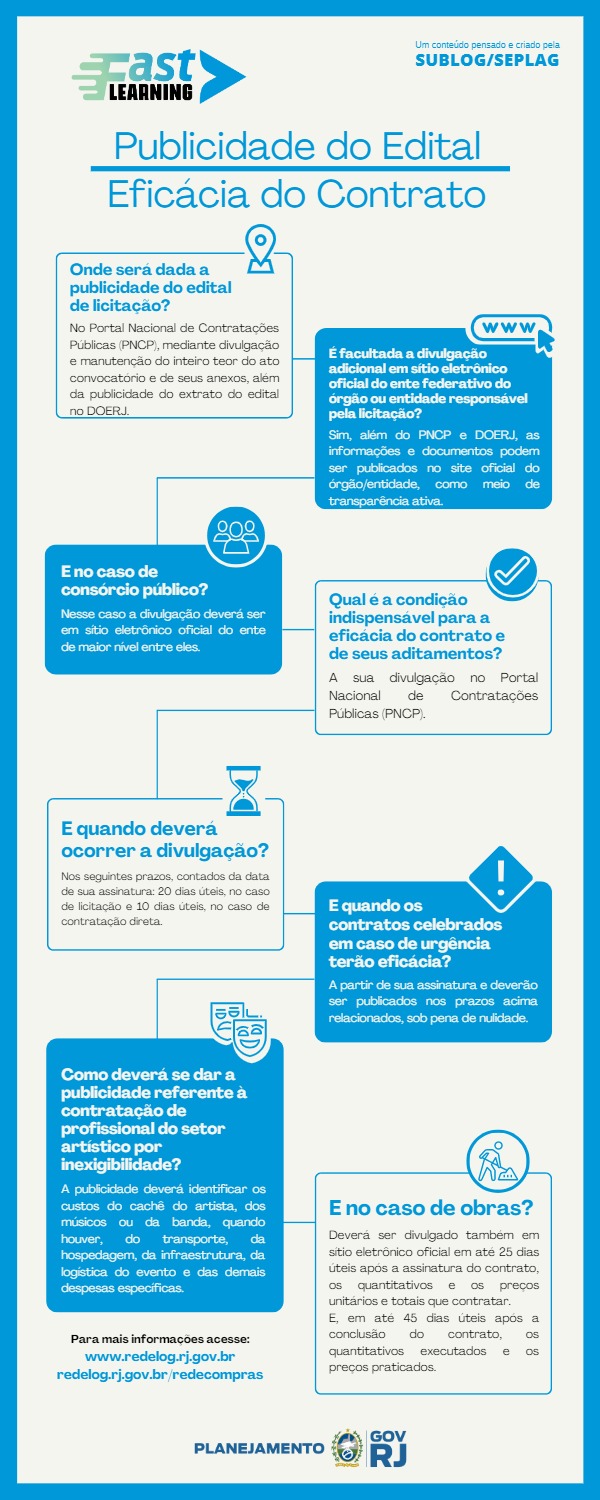 Fast LEARNING

Um conteúdo pensado e criado pela
SUBLOG/SEPLAG

Publicidade do Edital
Eficácia do Contrato

Onde será dada a publicidade do edital de licitação?
No Portal Nacional de Contratações Públicas (PNCP), mediante divulgação e manutenção do inteiro teor do ato convocatório e de seus anexos, além da publicidade do extrato do edital no DOERJ.

www

É facultada a divulgação adicional em sítio eletrônico oficial do ente federativo do órgão ou entidade responsável pela licitação?
Sim, além do PNCP e DOERJ, as informações e documentos podem ser publicados no site oficial do órgão/entidade, como meio de transparência ativa.

E no caso de consórcio público?
Nesse caso a divulgação deverá ser em sítio eletrônico oficial do ente de maior nível entre eles.

Qual é a condição indispensável para a eficácia do contrato e de seus aditamentos?
A sua divulgação no Portal Nacional de Contratações Públicas (PNCP).

E quando deverá ocorrer a divulgação?
Nos seguintes prazos, contados da data de sua assinatura: 20 dias úteis, no caso de licitação e 10 dias úteis, no caso de contratação direta.

E quando os contratos celebrados em caso de urgência terão eficácia?
A partir de sua assinatura e deverão ser publicados nos prazos acima relacionados, sob pena de nulidade.

Como deverá se dar a publicidade referente à contratação de profissional do setor artístico por inexigibilidade?
A publicidade deverá identificar os custos do cachê do artista, dos músicos ou da banda, quando houver, do transporte, da hospedagem, da infraestrutura, da logística do evento e das demais despesas específicas.

E no caso de obras?
Deverá ser divulgado também em sítio eletrônico oficial em até 25 dias úteis após a assinatura do contrato, os quantitativos e os preços unitários e totais que contratar.
E, em até 45 dias úteis após a conclusão do contrato, os quantitativos executados e os preços praticados.

Para mais informações acesse:
www.redelog.rj.gov.br
redelog.rj.gov.br/redecompras

PLANEJAMENTO GOV RJ